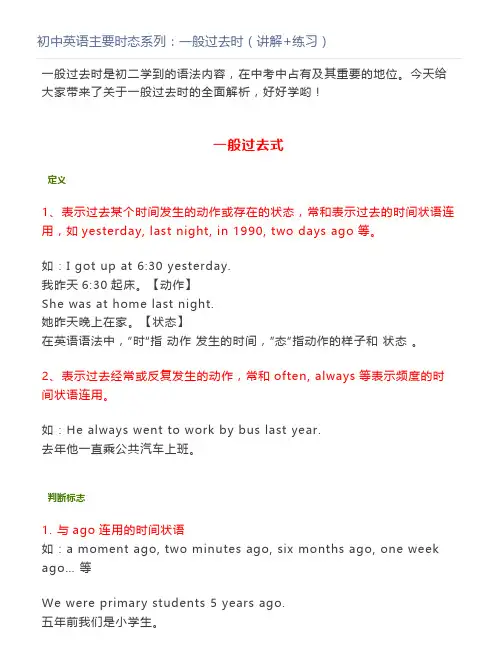 初中英语主要时态系列：一般过去时（讲解+练习）

一般过去时是初二学到的语法内容，在中考中占有及其重要的地位。今天给大家带来了关于一般过去时的全面解析，好好学哟！

一般过去式

定义

1、表示过去某个时间发生的动作或存在的状态，常和表示过去的时间状语连用，如 yesterday, last night, in 1990, two days ago 等。

如：I got up at 6:30 yesterday.
我昨天 6:30 起床。【动作】
She was at home last night.
她昨天晚上在家。【状态】
在英语语法中，"时"指 动作 发生的时间，"态"指动作的样子和 状态 。

2、表示过去经常或反复发生的动作，常和 often, always 等表示频度的时间状语连用。

如：He always went to work by bus last year.
去年他一直乘公共汽车上班。

判断标志

1. 与 ago 连用的时间状语
如：a moment ago, two minutes ago, six months ago, one week ago... 等

We were primary students 5 years ago.
五年前我们是小学生。